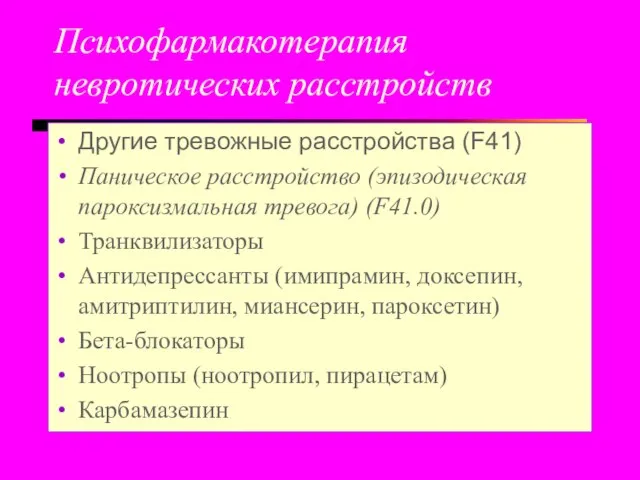 Психофармакотерапия невротических расстройств

• Другие тревожные расстройства (F41)
• Паническое расстройство (эпизодическая пароксизмальная тревога) (F41.0)
• Транквилизаторы
• Антидепрессанты (имипрамин, доксепин, амитриптилин, миансерин, пароксетин)
• Бета-блокаторы
• Ноотропы (ноотропил, пирацетам)
• Карбамазепин